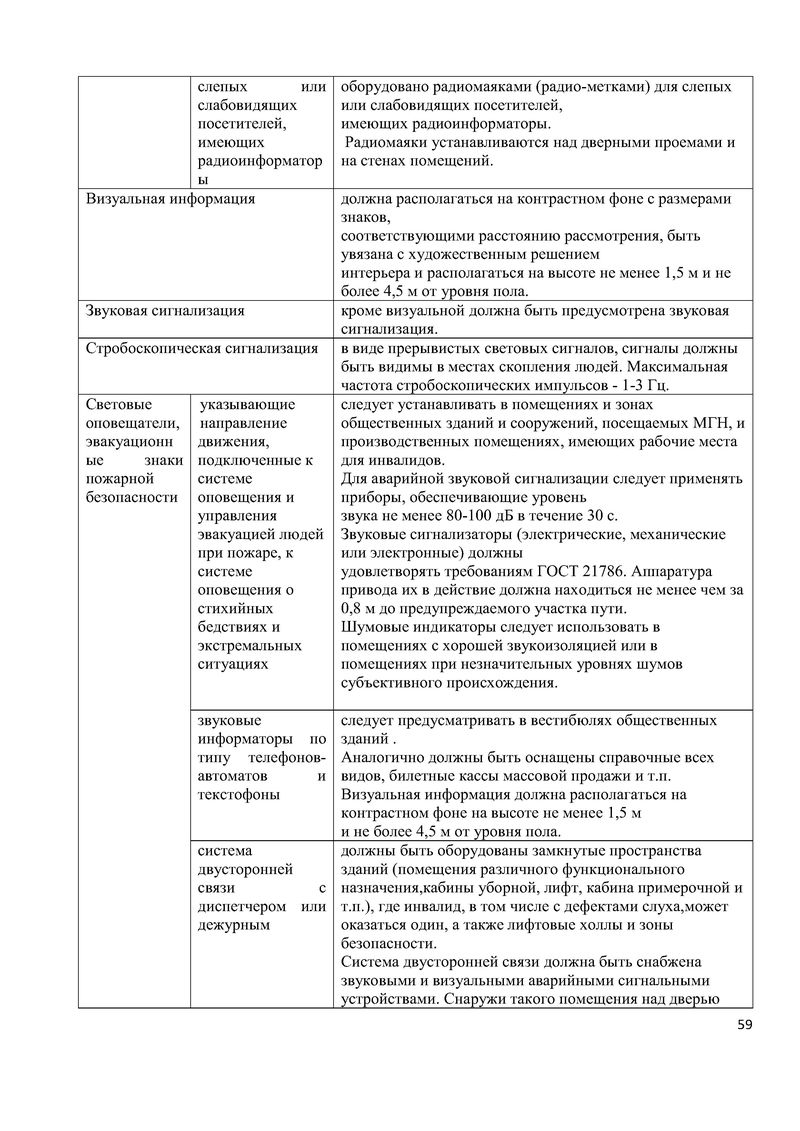 | | | |
|---|---|---|
| | слепых или слабовидящих посетителей, имеющих радиоинформаторы | оборудовано радиомаяками (радио-метками) для слепых или слабовидящих посетителей, имеющих радиоинформаторы. Радиомаяки устанавливаются над дверными проемами и на стенах помещений. |
| Визуальная информация | | должна располагаться на контрастном фоне с размерами знаков, соответствующими расстоянию рассмотрения, быть увязана с художественным решением интерьера и располагаться на высоте не менее 1,5 м и не более 4,5 м от уровня пола. |
| Звуковая сигнализация | | кроме визуальной должна быть предусмотрена звуковая сигнализация. |
| Стробоскопическая сигнализация | | в виде прерывистых световых сигналов, сигналы должны быть видимы в местах скопления людей. Максимальная частота стробоскопических импульсов - 1-3 Гц. |
| Световые оповещатели, эвакуационные знаки пожарной безопасности | указывающие направление движения, подключенные к системе оповещения и управления эвакуацией людей при пожаре, к системе оповещения о стихийных бедствиях и экстремальных ситуациях | следует устанавливать в помещениях и зонах общественных зданий и сооружений, посещаемых МГН, и производственных помещениях, имеющих рабочие места для инвалидов. Для аварийной звуковой сигнализации следует применять приборы, обеспечивающие уровень звука не менее 80-100 дБ в течение 30 с. Звуковые сигнализаторы (электрические, механические или электронные) должны удовлетворять требованиям ГОСТ 21786. Аппаратура привода их в действие должна находиться не менее чем за 0,8 м до предупреждаемого участка пути. Шумовые индикаторы следует использовать в помещениях с хорошей звукоизоляцией или в помещениях при незначительных уровнях шумов субъективного происхождения. |
| | звуковые информаторы по типу телефонов-автоматов и текстофоны | следует предусматривать в вестибюлях общественных зданий . Аналогично должны быть оснащены справочные всех видов, билетные кассы массовой продажи и т.п. Визуальная информация должна располагаться на контрастном фоне на высоте не менее 1,5 м и не более 4,5 м от уровня пола. |
| | система двусторонней связи с диспетчером или дежурным | должны быть оборудованы замкнутые пространства зданий (помещения различного функционального назначения,кабины уборной, лифт, кабина примерочной и т.п.), где инвалид, в том числе с дефектами слуха,может оказаться один, а также лифтовые холлы и зоны безопасности. Система двусторонней связи должна быть снабжена звуковыми и визуальными аварийными сигнальными устройствами. Снаружи такого помещения над дверью |

59